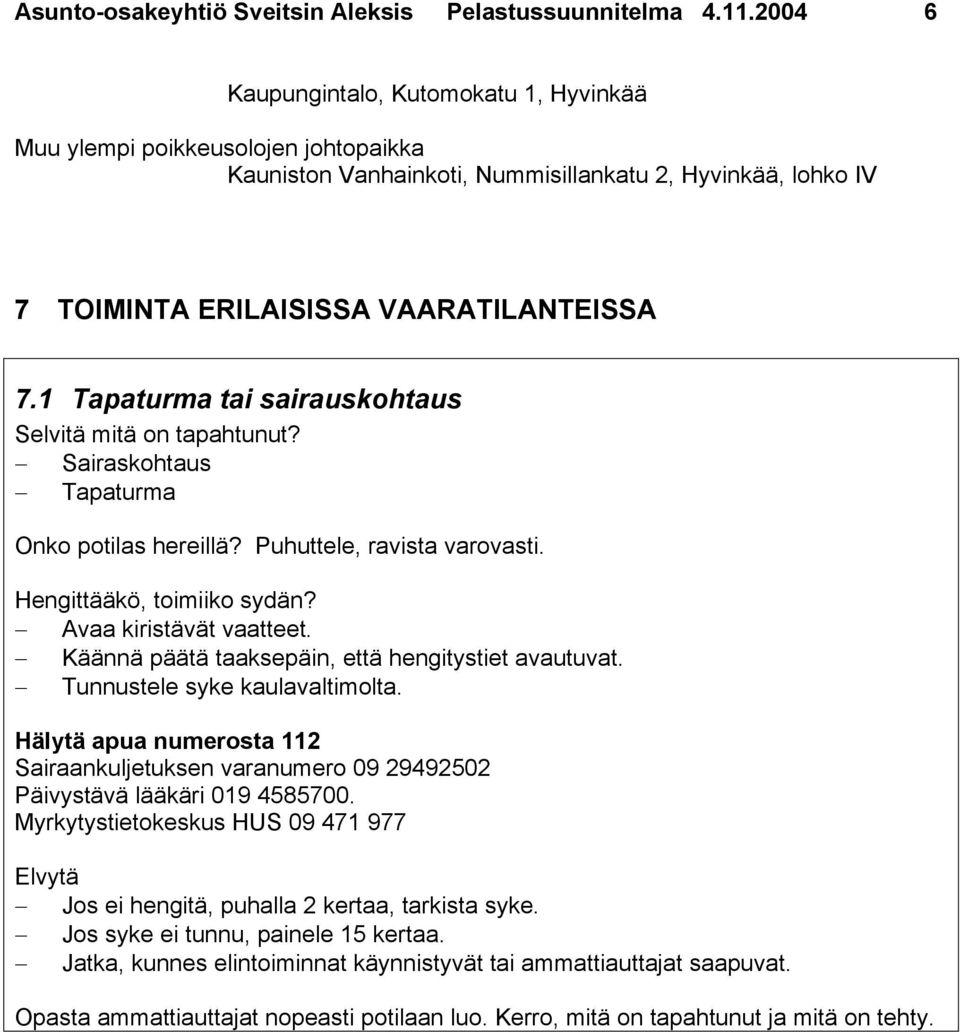 Asunto-osakeyhtiö Sveitsin Aleksis Pelastussuunnitelma 4.11.2004 6

Kaupungintalo, Kutomokatu 1, Hyvinkää

Muu ylempi poikkeusolojen johtopaikka
Kauniston Vanhainkoti, Nummisillankatu 2, Hyvinkää, lohko IV

7 TOIMINTA ERILAISISSA VAARATILANTEISSA

7.1 Tapaturma tai sairauskohtaus

Selvitä mitä on tapahtunut?
– Sairaskohtaus
– Tapaturma

Onko potilas hereillä? Puhuttele, ravista varovasti.

Hengittääkö, toimiiko sydän?
– Avaa kiristävät vaatteet.
– Käännä päätä taaksepäin, että hengitystiet avautuvat.
– Tunnustele syke kaulavaltimolta.

Hälytä apua numerosta 112
Sairaankuljetuksen varanumero 09 29492502
Päivystävä lääkäri 019 4585700.
Myrkytystietokeskus HUS 09 471 977

Elvytä
– Jos ei hengitä, puhalla 2 kertaa, tarkista syke.
– Jos syke ei tunnu, painele 15 kertaa.
– Jatka, kunnes elintoiminnat käynnistyvät tai ammattiauttajat saapuvat.

Opasta ammattiauttajat nopeasti potilaan luo. Kerro, mitä on tapahtunut ja mitä on tehty.